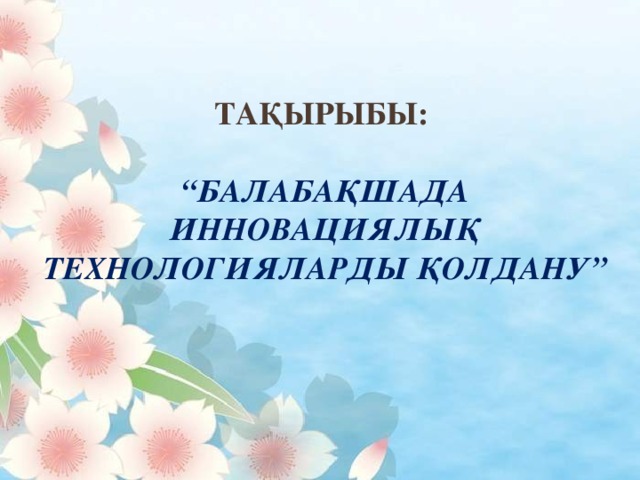 ТАҚЫРЫБЫ:

“БАЛАБАҚШАДА ИННОВАЦИЯЛЫҚ ТЕХНОЛОГИЯЛАРДЫ ҚОЛДАНУ”